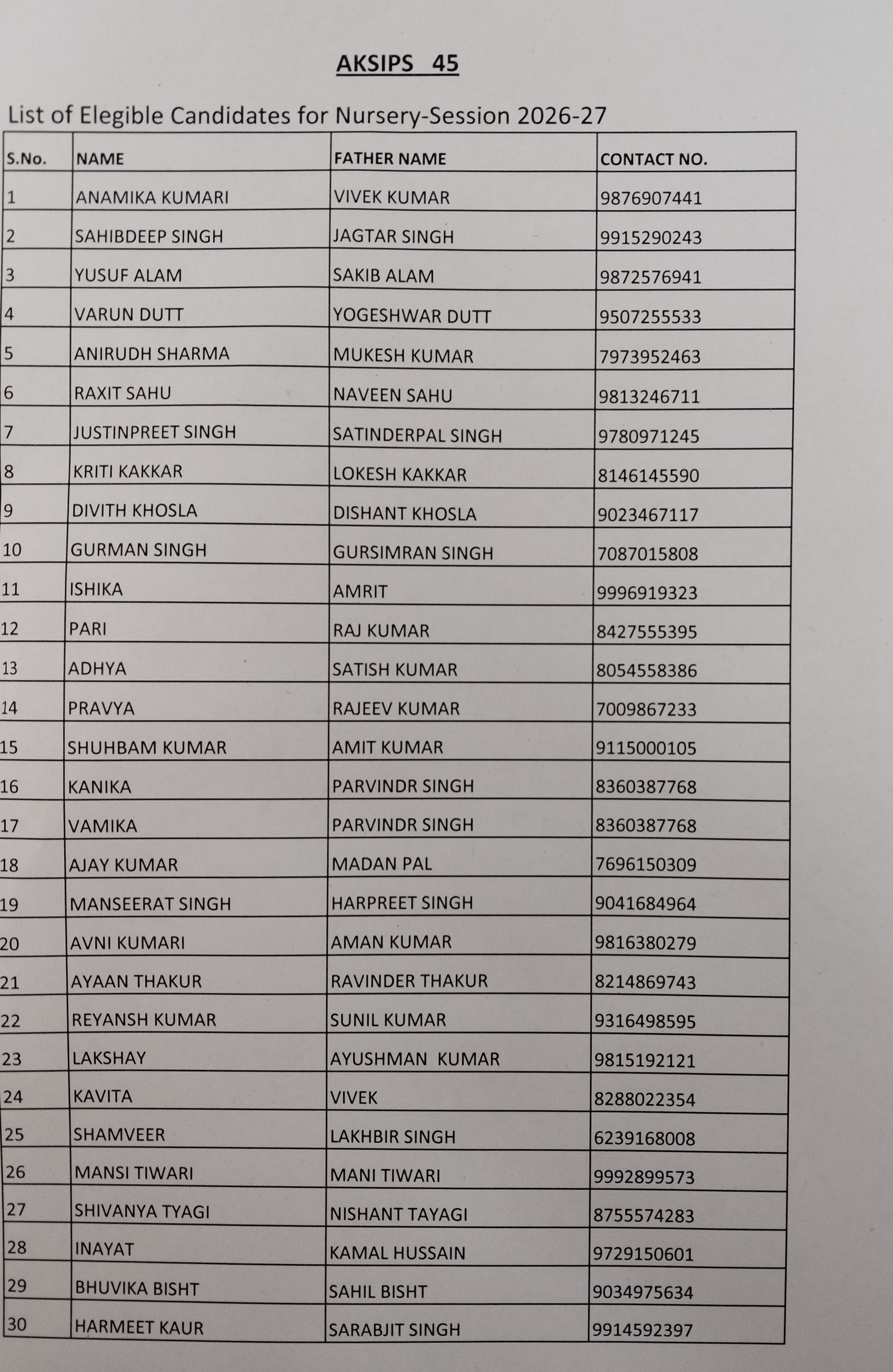 AKSIPS 45

List of Elegible Candidates for Nursery-Session 2026-27

| S.No. | NAME | FATHER NAME | CONTACT NO. |
|---|---|---|---|
| 1 | ANAMIKA KUMARI | VIVEK KUMAR | 9876907441 |
| 2 | SAHIBDEEP SINGH | JAGTAR SINGH | 9915290243 |
| 3 | YUSUF ALAM | SAKIB ALAM | 9872576941 |
| 4 | VARUN DUTT | YOGESHWAR DUTT | 9507255533 |
| 5 | ANIRUDH SHARMA | MUKESH KUMAR | 7973952463 |
| 6 | RAXIT SAHU | NAVEEN SAHU | 9813246711 |
| 7 | JUSTINPREET SINGH | SATINDERPAL SINGH | 9780971245 |
| 8 | KRITI KAKKAR | LOKESH KAKKAR | 8146145590 |
| 9 | DIVITH KHOSLA | DISHANT KHOSLA | 9023467117 |
| 10 | GURMAN SINGH | GURSIMRAN SINGH | 7087015808 |
| 11 | ISHIKA | AMRIT | 9996919323 |
| 12 | PARI | RAJ KUMAR | 8427555395 |
| 13 | ADHYA | SATISH KUMAR | 8054558386 |
| 14 | PRAVYA | RAJEEV KUMAR | 7009867233 |
| 15 | SHUHBAM KUMAR | AMIT KUMAR | 9115000105 |
| 16 | KANIKA | PARVINDR SINGH | 8360387768 |
| 17 | VAMIKA | PARVINDR SINGH | 8360387768 |
| 18 | AJAY KUMAR | MADAN PAL | 7696150309 |
| 19 | MANSEERAT SINGH | HARPREET SINGH | 9041684964 |
| 20 | AVNI KUMARI | AMAN KUMAR | 9816380279 |
| 21 | AYAAN THAKUR | RAVINDER THAKUR | 8214869743 |
| 22 | REYANSH KUMAR | SUNIL KUMAR | 9316498595 |
| 23 | LAKSHAY | AYUSHMAN KUMAR | 9815192121 |
| 24 | KAVITA | VIVEK | 8288022354 |
| 25 | SHAMVEER | LAKHBIR SINGH | 6239168008 |
| 26 | MANSI TIWARI | MANI TIWARI | 9992899573 |
| 27 | SHIVANYA TYAGI | NISHANT TAYAGI | 8755574283 |
| 28 | INAYAT | KAMAL HUSSAIN | 9729150601 |
| 29 | BHUVIKA BISHT | SAHIL BISHT | 9034975634 |
| 30 | HARMEET KAUR | SARABJIT SINGH | 9914592397 |